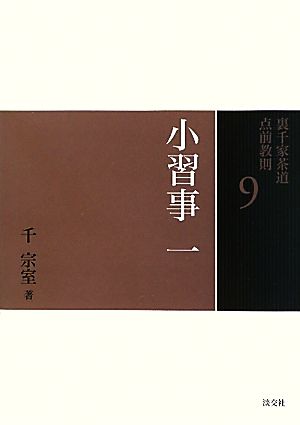 裏千家茶道
点前教則
9

小習事 一

千 宗室 著

淡交社